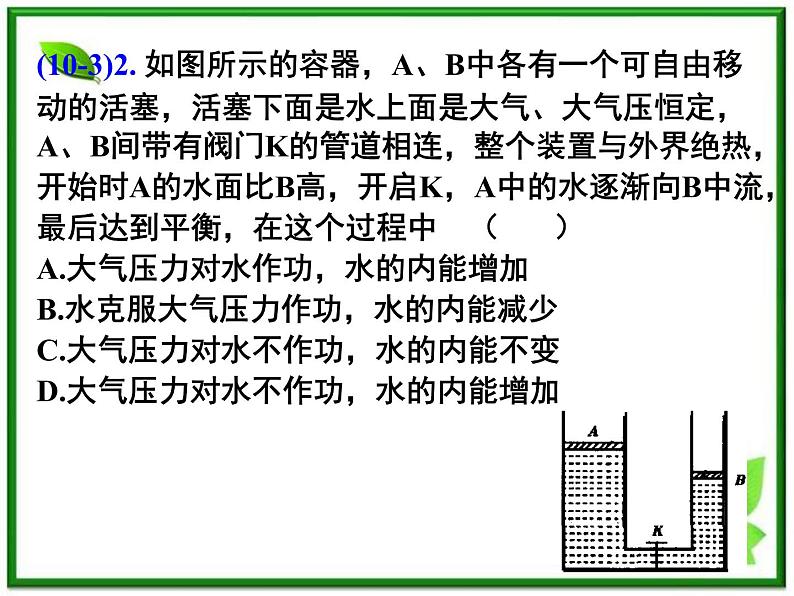 (10-3)2. 如图所示的容器，A、B中各有一个可自由移动的活塞，活塞下面是水上面是大气、大气压恒定，A、B间带有阀门K的管道相连，整个装置与外界绝热，开始时A的水面比B高，开启K，A中的水逐渐向B中流，最后达到平衡，在这个过程中　（　　）
A.大气压力对水作功，水的内能增加
B.水克服大气压力作功，水的内能减少
C.大气压力对水不作功，水的内能不变
D.大气压力对水不作功，水的内能增加

A
B
K